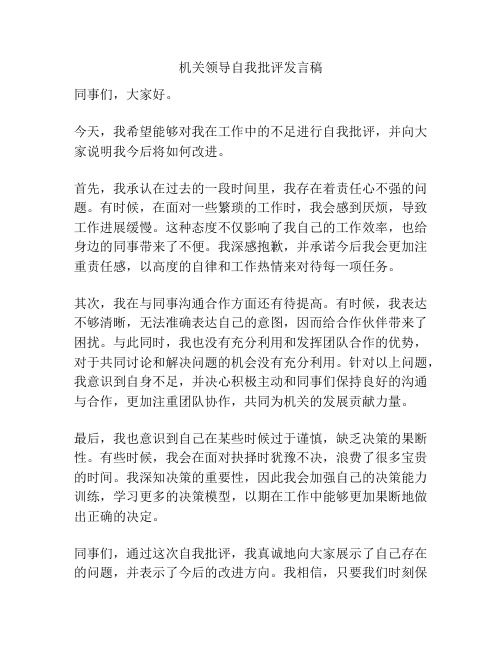 机关领导自我批评发言稿

同事们，大家好。

今天，我希望能够对我在工作中的不足进行自我批评，并向大家说明我今后将如何改进。

首先，我承认在过去的一段时间里，我存在着责任心不强的问题。有时候，在面对一些繁琐的工作时，我会感到厌烦，导致工作进展缓慢。这种态度不仅影响了我自己的工作效率，也给身边的同事带来了不便。我深感抱歉，并承诺今后我会更加注重责任感，以高度的自律和工作热情来对待每一项任务。

其次，我在与同事沟通合作方面还有待提高。有时候，我表达不够清晰，无法准确表达自己的意图，因而给合作伙伴带来了困扰。与此同时，我也没有充分利用和发挥团队合作的优势，对于共同讨论和解决问题的机会没有充分利用。针对以上问题，我意识到自身不足，并决心积极主动和同事们保持良好的沟通与合作，更加注重团队协作，共同为机关的发展贡献力量。

最后，我也意识到自己在某些时候过于谨慎，缺乏决策的果断性。有些时候，我会在面对抉择时犹豫不决，浪费了很多宝贵的时间。我深知决策的重要性，因此我会加强自己的决策能力训练，学习更多的决策模型，以期在工作中能够更加果断地做出正确的决定。

同事们，通过这次自我批评，我真诚地向大家展示了自己存在的问题，并表示了今后的改进方向。我相信，只要我们时刻保